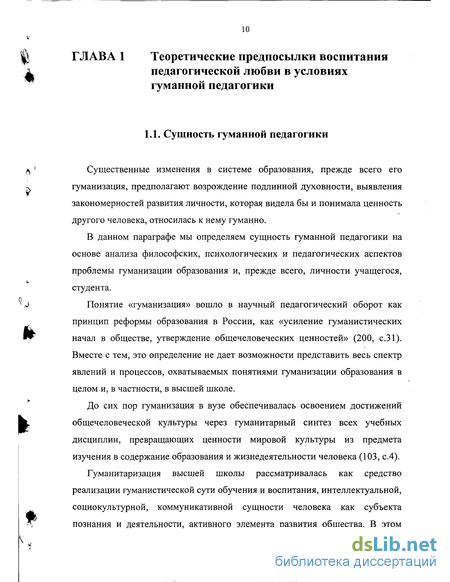 10

ГЛАВА 1 Теоретические предпосылки воспитания педагогической любви в условиях гуманной педагогики

1.1. Сущность гуманной педагогики

Существенные изменения в системе образования, прежде всего его гуманизация, предполагают возрождение подлинной духовности, выявления закономерностей развития личности, которая видела бы и понимала ценность другого человека, относилась к нему гуманно.

В данном параграфе мы определяем сущность гуманной педагогики на основе анализа философских, психологических и педагогических аспектов проблемы гуманизации образования и, прежде всего, личности учащегося, студента.

Понятие «гуманизация» вошло в научный педагогический оборот как принцип реформы образования в России, как «усиление гуманистических начал в обществе, утверждение общечеловеческих ценностей» (200, с.31). Вместе с тем, это определение не дает возможности представить весь спектр явлений и процессов, охватываемых понятиями гуманизации образования в целом и, в частности, в высшей школе.

До сих пор гуманизация в вузе обеспечивалась освоением достижений общечеловеческой культуры через гуманитарный синтез всех учебных дисциплин, превращающих ценности мировой культуры из предмета изучения в содержание образования и жизнедеятельности человека (103, с.4).

Гуманитаризация высшей школы рассматривалась как средство реализации гуманистической сути обучения и воспитания, интеллектуальной, социокультурной, коммуникативной сущности человека как субъекта познания и деятельности, активного элемента развития общества. В этом

dsLib.net
библиотека диссертаций